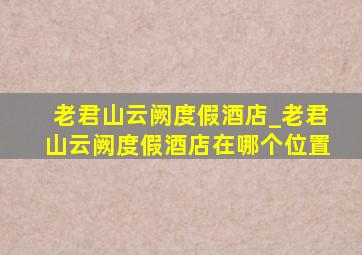 老君山云阙度假酒店_老君山云阙度假酒店在哪个位置